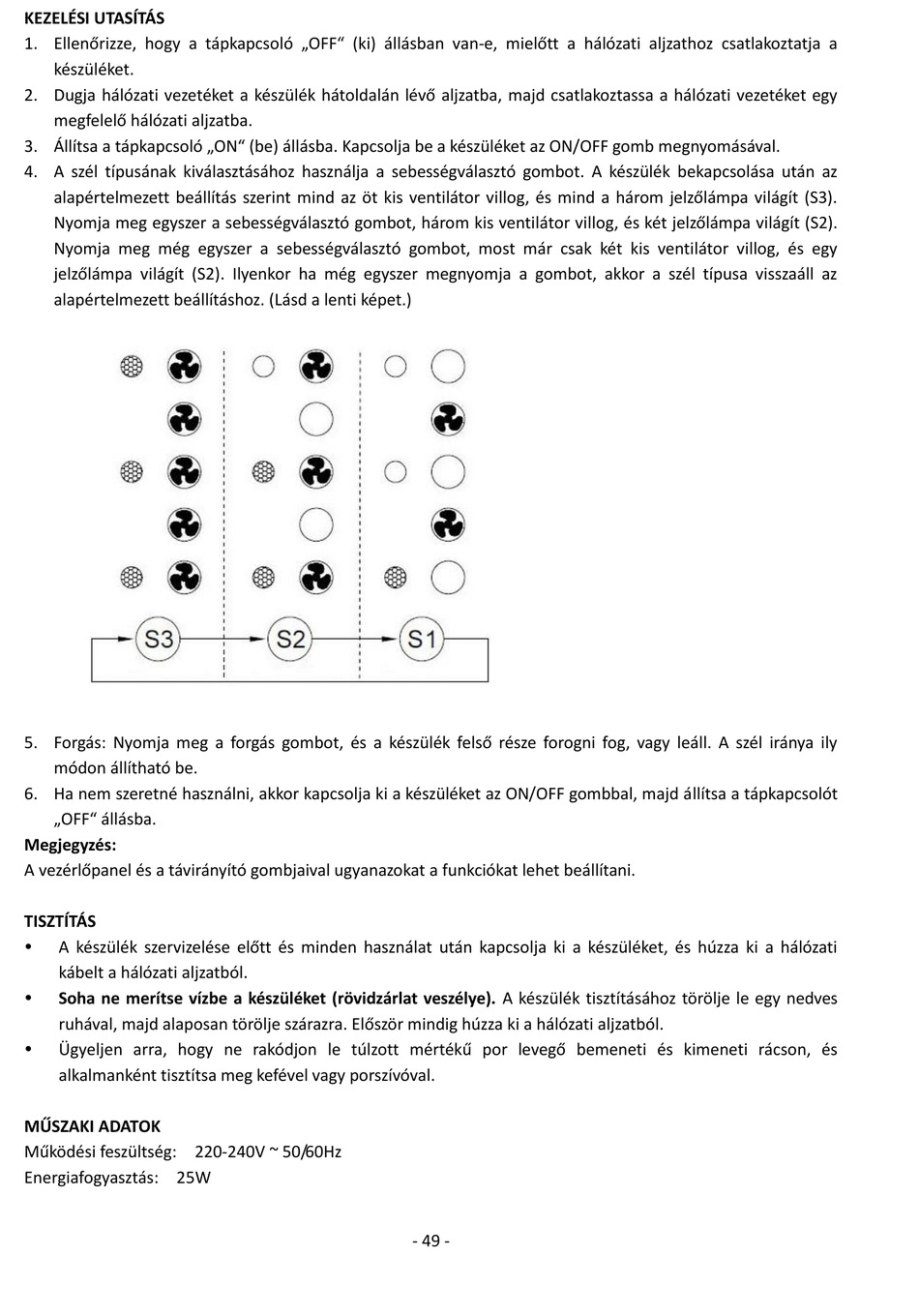 KEZELÉSI UTASÍTÁS
1. Ellenőrizze, hogy a tápkapcsoló „OFF“ (ki) állásban van-e, mielőtt a hálózati aljzathoz csatlakoztatja a készüléket.
2. Dugja hálózati vezetéket a készülék hátoldalán lévő aljzatba, majd csatlakoztassa a hálózati vezetéket egy megfelelő hálózati aljzatba.
3. Állítsa a tápkapcsoló „ON“ (be) állásba. Kapcsolja be a készüléket az ON/OFF gomb megnyomásával.
4. A szél típusának kiválasztásához használja a sebességválasztó gombot. A készülék bekapcsolása után az alapértelmezett beállítás szerint mind az öt kis ventilátor villog, és mind a három jelzőlámpa világít (S3). Nyomja meg egyszer a sebességválasztó gombot, három kis ventilátor villog, és két jelzőlámpa világít (S2). Nyomja meg még egyszer a sebességválasztó gombot, most már csak két kis ventilátor villog, és egy jelzőlámpa világít (S2). Ilyenkor ha még egyszer megnyomja a gombot, akkor a szél típusa visszaáll az alapértelmezett beállításhoz. (Lásd a lenti képet.)

S3 S2 S1

5. Forgás: Nyomja meg a forgás gombot, és a készülék felső része forogni fog, vagy leáll. A szél iránya ily módon állítható be.
6. Ha nem szeretné használni, akkor kapcsolja ki a készüléket az ON/OFF gombbal, majd állítsa a tápkapcsolót „OFF“ állásba.
Megjegyzés:
A vezérlőpanel és a távirányító gombjaival ugyanazokat a funkciókat lehet beállítani.

TISZTÍTÁS
• A készülék szervizelése előtt és minden használat után kapcsolja ki a készüléket, és húzza ki a hálózati kábelt a hálózati aljzatból.
• Soha ne merítse vízbe a készüléket (rövidzárlat veszélye). A készülék tisztításához törölje le egy nedves ruhával, majd alaposan törölje szárazra. Először mindig húzza ki a hálózati aljzatból.
• Ügyeljen arra, hogy ne rakódjon le túlzott mértékű por levegő bemeneti és kimeneti rácson, és alkalmanként tisztítsa meg kefével vagy porszívóval.

MŰSZAKI ADATOK
Működési feszültség: 220-240V ~ 50/60Hz
Energiafogyasztás: 25W

- 49 -